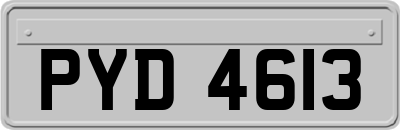 PYD 4613